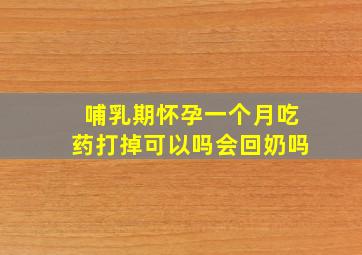 哺乳期怀孕一个月吃药打掉可以吗会回奶吗